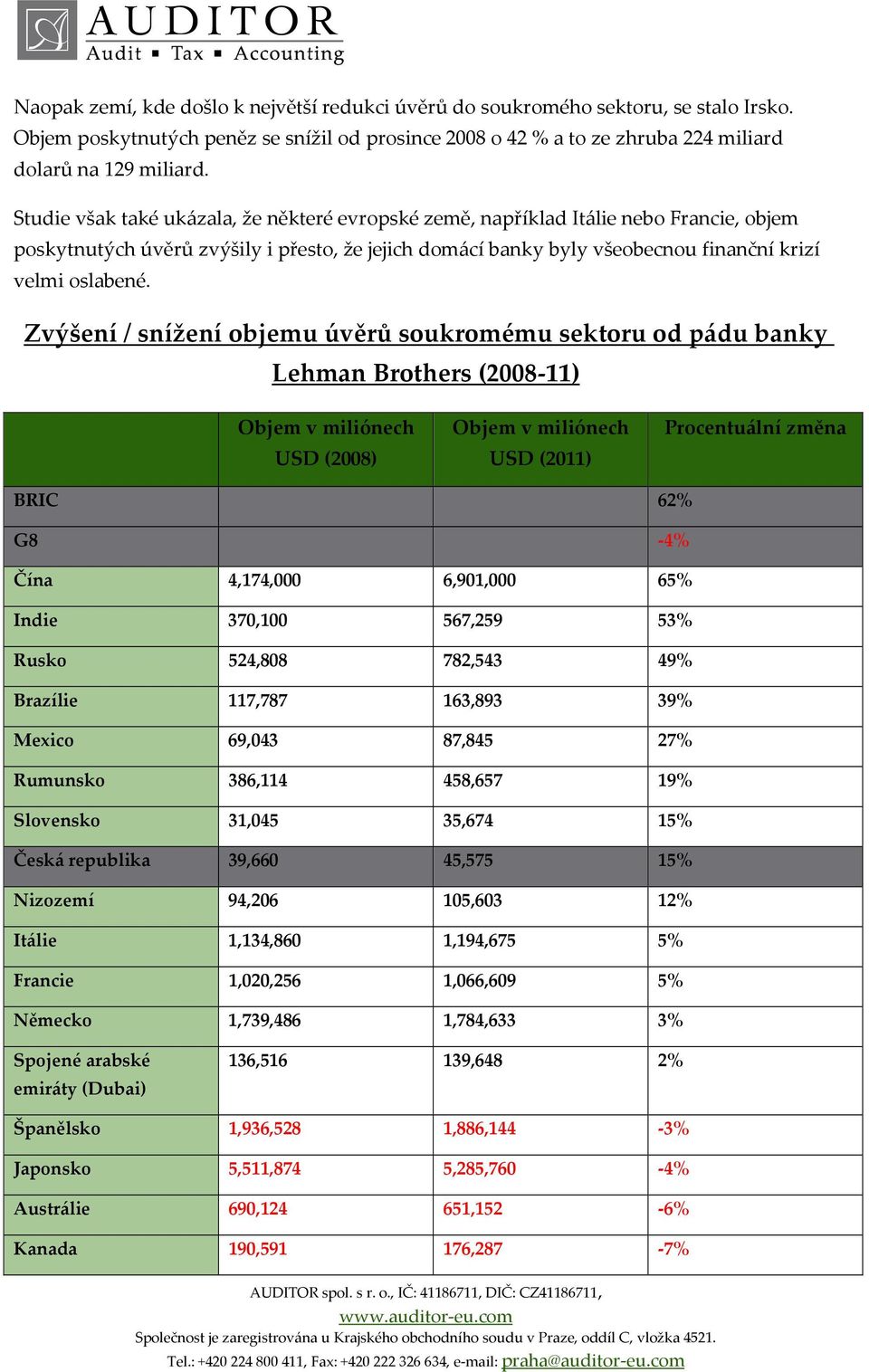 AUDITOR
Audit ▪ Tax ▪ Accounting

Naopak zemí, kde došlo k největší redukci úvěrů do soukromého sektoru, se stalo Irsko. Objem poskytnutých peněz se snížil od prosince 2008 o 42 % a to ze zhruba 224 miliard dolarů na 129 miliard.

Studie však také ukázala, že některé evropské země, například Itálie nebo Francie, objem poskytnutých úvěrů zvýšily i přesto, že jejich domácí banky byly všeobecnou finanční krizí velmi oslabené.

Zvýšení / snížení objemu úvěrů soukromému sektoru od pádu banky Lehman Brothers (2008-11)

| | Objem v miliónech USD (2008) | Objem v miliónech USD (2011) | Procentuální změna |
|---|---|---|---|
| BRIC | | | 62% |
| G8 | | | -4% |
| Čína | 4,174,000 | 6,901,000 | 65% |
| Indie | 370,100 | 567,259 | 53% |
| Rusko | 524,808 | 782,543 | 49% |
| Brazílie | 117,787 | 163,893 | 39% |
| Mexico | 69,043 | 87,845 | 27% |
| Rumunsko | 386,114 | 458,657 | 19% |
| Slovensko | 31,045 | 35,674 | 15% |
| Česká republika | 39,660 | 45,575 | 15% |
| Nizozemí | 94,206 | 105,603 | 12% |
| Itálie | 1,134,860 | 1,194,675 | 5% |
| Francie | 1,020,256 | 1,066,609 | 5% |
| Německo | 1,739,486 | 1,784,633 | 3% |
| Spojené arabské emiráty (Dubai) | 136,516 | 139,648 | 2% |
| Španělsko | 1,936,528 | 1,886,144 | -3% |
| Japonsko | 5,511,874 | 5,285,760 | -4% |
| Austrálie | 690,124 | 651,152 | -6% |
| Kanada | 190,591 | 176,287 | -7% |

AUDITOR spol. s r. o., IČ: 41186711, DIČ: CZ41186711,
www.auditor-eu.com
Společnost je zaregistrována u Krajského obchodního soudu v Praze, oddíl C, vložka 4521.
Tel.: +420 224 800 411, Fax: +420 222 326 634, e-mail: praha@auditor-eu.com